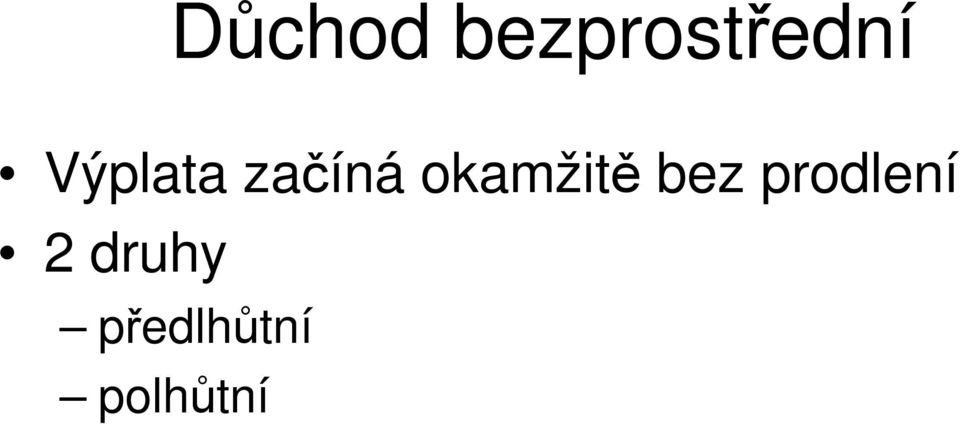 Důchod bezprostřední

• Výplata začíná okamžitě bez prodlení
• 2 druhy
– předlhůtní
– polhůtní